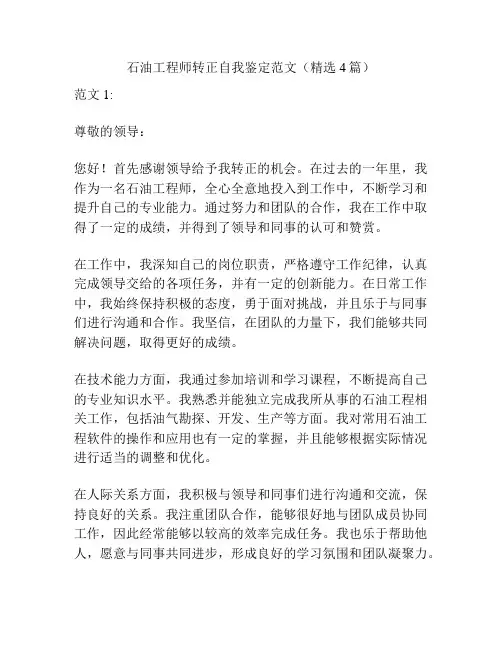 石油工程师转正自我鉴定范文（精选 4 篇）

范文 1:

尊敬的领导：

您好！首先感谢领导给予我转正的机会。在过去的一年里，我作为一名石油工程师，全心全意地投入到工作中，不断学习和提升自己的专业能力。通过努力和团队的合作，我在工作中取得了一定的成绩，并得到了领导和同事的认可和赞赏。

在工作中，我深知自己的岗位职责，严格遵守工作纪律，认真完成领导交给的各项任务，并有一定的创新能力。在日常工作中，我始终保持积极的态度，勇于面对挑战，并且乐于与同事们进行沟通和合作。我坚信，在团队的力量下，我们能够共同解决问题，取得更好的成绩。

在技术能力方面，我通过参加培训和学习课程，不断提高自己的专业知识水平。我熟悉并能独立完成我所从事的石油工程相关工作，包括油气勘探、开发、生产等方面。我对常用石油工程软件的操作和应用也有一定的掌握，并且能够根据实际情况进行适当的调整和优化。

在人际关系方面，我积极与领导和同事们进行沟通和交流，保持良好的关系。我注重团队合作，能够很好地与团队成员协同工作，因此经常能够以较高的效率完成任务。我也乐于帮助他人，愿意与同事共同进步，形成良好的学习氛围和团队凝聚力。